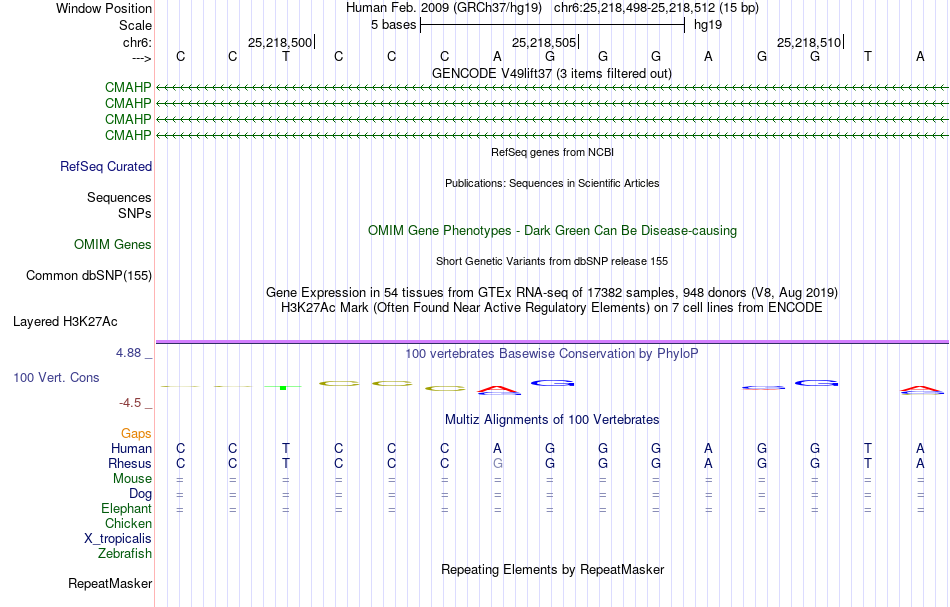 Window Position Human Feb. 2009 (GRCh37/hg19) chr6:25,218,498-25,218,512 (15 bp)
Scale 5 bases hg19
chr6: 25,218,500| 25,218,505| 25,218,510|
---> C C T C C C A G G G A G G T A
GENCODE V49lift37 (3 items filtered out)
CMAHP
CMAHP
CMAHP
CMAHP
RefSeq genes from NCBI
RefSeq Curated
Publications: Sequences in Scientific Articles
Sequences
SNPs
OMIM Gene Phenotypes - Dark Green Can Be Disease-causing
OMIM Genes
Short Genetic Variants from dbSNP release 155
Common dbSNP(155)
Gene Expression in 54 tissues from GTEx RNA-seq of 17382 samples, 948 donors (V8, Aug 2019)
H3K27Ac Mark (Often Found Near Active Regulatory Elements) on 7 cell lines from ENCODE
Layered H3K27Ac
4.88 _ 100 vertebrates Basewise Conservation by PhyloP
100 Vert. Cons
-4.5 _
Multiz Alignments of 100 Vertebrates
Gaps
Human C C T C C C A G G G A G G T A
Rhesus C C T C C C G G G G A G G T A
Mouse = = = = = = = = = = = = = = =
Dog = = = = = = = = = = = = = = =
Elephant = = = = = = = = = = = = = = =
Chicken
X_tropicalis
Zebrafish
Repeating Elements by RepeatMasker
RepeatMasker